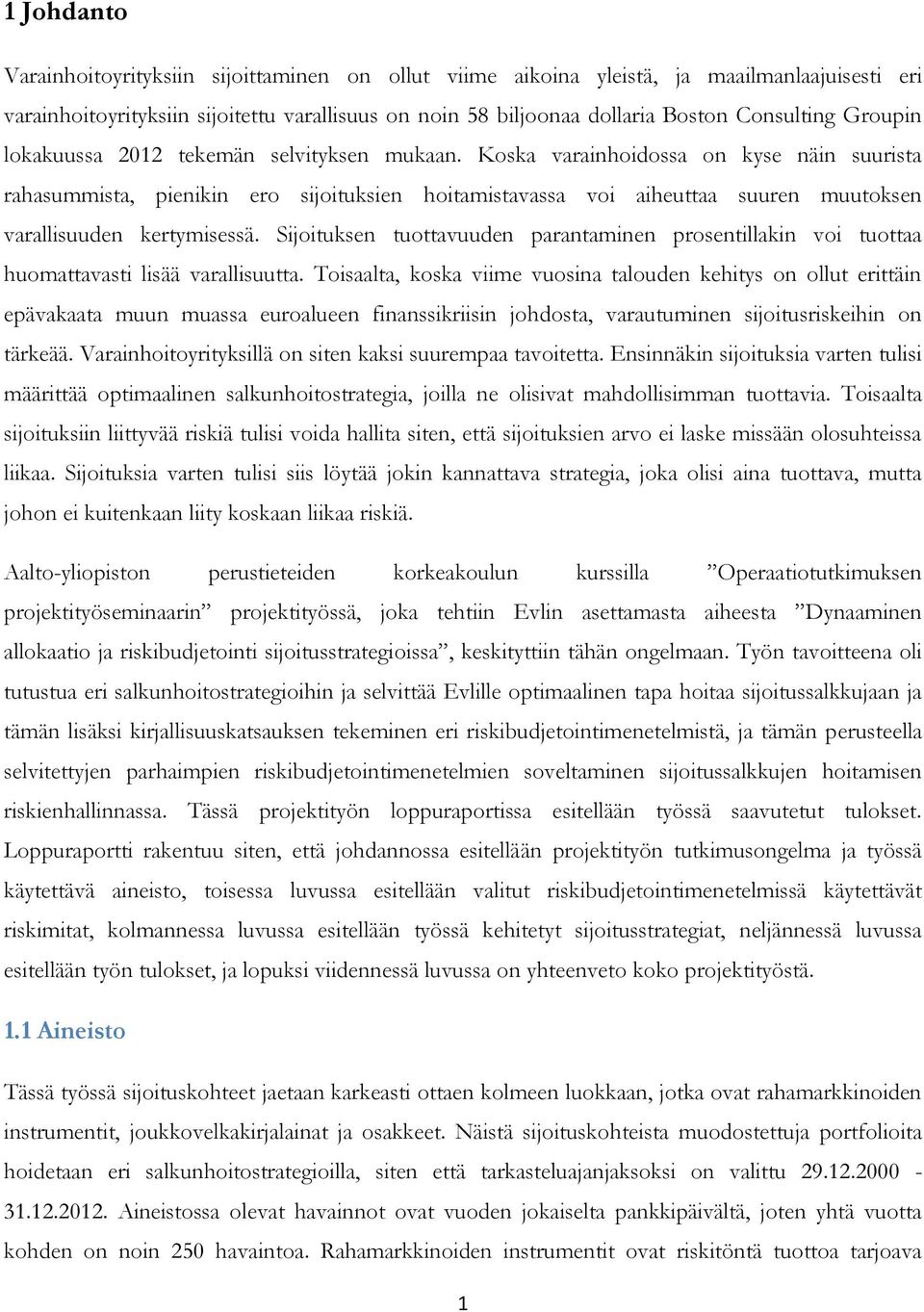 1 Johdanto

Varainhoitoyrityksiin sijoittaminen on ollut viime aikoina yleistä, ja maailmanlaajuisesti eri varainhoitoyrityksiin sijoitettu varallisuus on noin 58 biljoonaa dollaria Boston Consulting Groupin lokakuussa 2012 tekemän selvityksen mukaan. Koska varainhoidossa on kyse näin suurista rahasummista, pienikin ero sijoituksien hoitamistavassa voi aiheuttaa suuren muutoksen varallisuuden kertymisessä. Sijoituksen tuottavuuden parantaminen prosentillakin voi tuottaa huomattavasti lisää varallisuutta. Toisaalta, koska viime vuosina talouden kehitys on ollut erittäin epävakaata muun muassa euroalueen finanssikriisin johdosta, varautuminen sijoitusriskeihin on tärkeää. Varainhoitoyrityksillä on siten kaksi suurempaa tavoitetta. Ensinnäkin sijoituksia varten tulisi määrittää optimaalinen salkunhoitostrategia, joilla ne olisivat mahdollisimman tuottavia. Toisaalta sijoituksiin liittyvää riskiä tulisi voida hallita siten, että sijoituksien arvo ei laske missään olosuhteissa liikaa. Sijoituksia varten tulisi siis löytää jokin kannattava strategia, joka olisi aina tuottava, mutta johon ei kuitenkaan liity koskaan liikaa riskiä.

Aalto-yliopiston perustieteiden korkeakoulun kurssilla ”Operaatiotutkimuksen projektityöseminaarin” projektityössä, joka tehtiin Evlin asettamasta aiheesta ”Dynaaminen allokaatio ja riskibudjetointi sijoitusstrategioissa”, keskityttiin tähän ongelmaan. Työn tavoitteena oli tutustua eri salkunhoitostrategioihin ja selvittää Evlille optimaalinen tapa hoitaa sijoitussalkkujaan ja tämän lisäksi kirjallisuuskatsauksen tekeminen eri riskibudjetointimenetelmistä, ja tämän perusteella selvitettyjen parhaimpien riskibudjetointimenetelmien soveltaminen sijoitussalkkujen hoitamisen riskienhallinnassa. Tässä projektityön loppuraportissa esitellään työssä saavutetut tulokset. Loppuraportti rakentuu siten, että johdannossa esitellään projektityön tutkimusongelma ja työssä käytettävä aineisto, toisessa luvussa esitellään valitut riskibudjetointimenetelmissä käytettävät riskimitat, kolmannessa luvussa esitellään työssä kehitetyt sijoitusstrategiat, neljännessä luvussa esitellään työn tulokset, ja lopuksi viidennessä luvussa on yhteenveto koko projektityöstä.

1.1 Aineisto

Tässä työssä sijoituskohteet jaetaan karkeasti ottaen kolmeen luokkaan, jotka ovat rahamarkkinoiden instrumentit, joukkovelkakirjalainat ja osakkeet. Näistä sijoituskohteista muodostettuja portfolioita hoidetaan eri salkunhoitostrategioilla, siten että tarkasteluajanjaksoksi on valittu 29.12.2000 - 31.12.2012. Aineistossa olevat havainnot ovat vuoden jokaiselta pankkipäivältä, joten yhtä vuotta kohden on noin 250 havaintoa. Rahamarkkinoiden instrumentit ovat riskitöntä tuottoa tarjoava

1